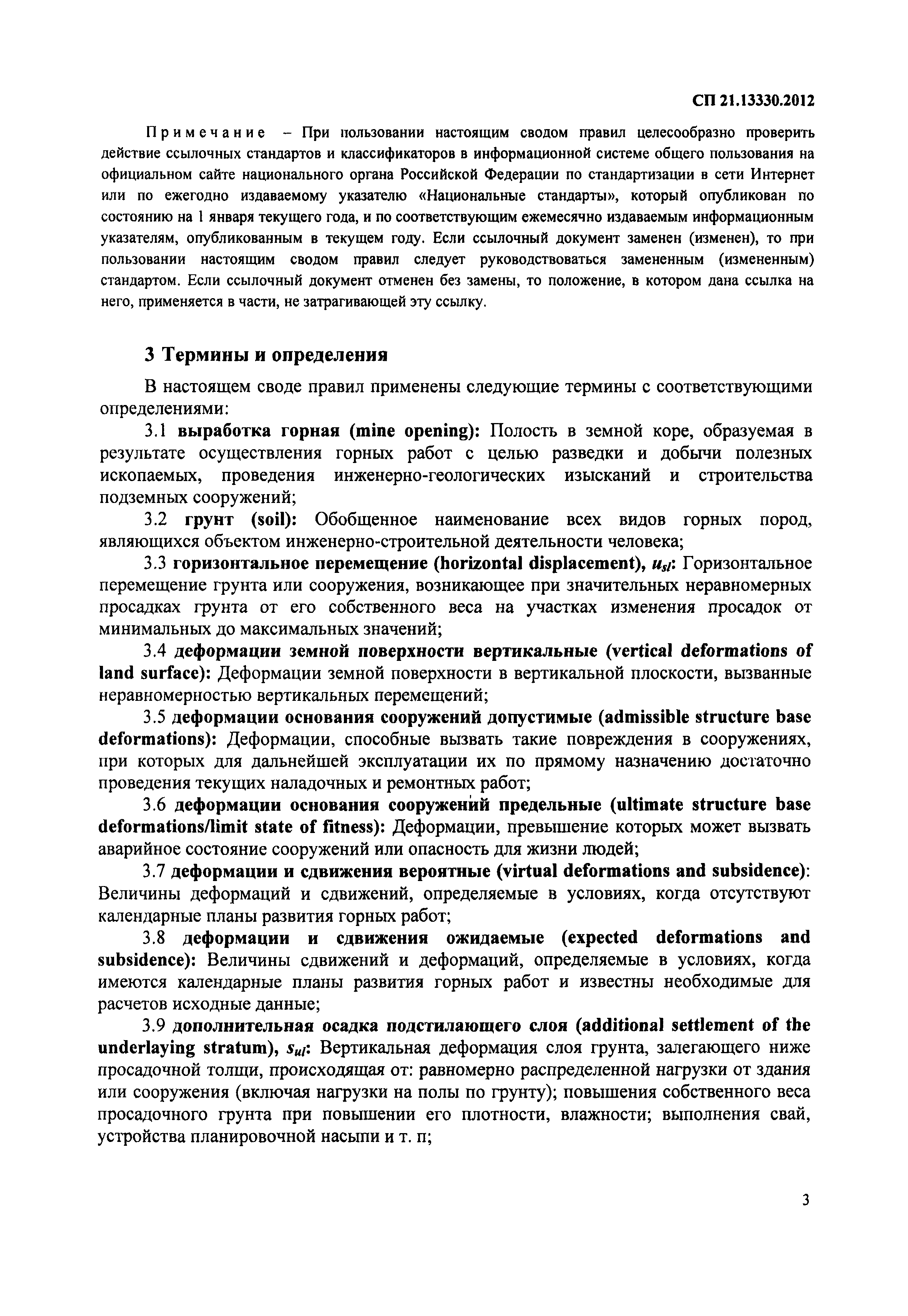 СП 21.13330.2012

Примечание – При пользовании настоящим сводом правил целесообразно проверить действие ссылочных стандартов и классификаторов в информационной системе общего пользования на официальном сайте национального органа Российской Федерации по стандартизации в сети Интернет или по ежегодно издаваемому указателю «Национальные стандарты», который опубликован по состоянию на 1 января текущего года, и по соответствующим ежемесячно издаваемым информационным указателям, опубликованным в текущем году. Если ссылочный документ заменен (изменен), то при пользовании настоящим сводом правил следует руководствоваться замененным (измененным) стандартом. Если ссылочный документ отменен без замены, то положение, в котором дана ссылка на него, применяется в части, не затрагивающей эту ссылку.

3 Термины и определения

В настоящем своде правил применены следующие термины с соответствующими определениями:

3.1 выработка горная (mine opening): Полость в земной коре, образуемая в результате осуществления горных работ с целью разведки и добычи полезных ископаемых, проведения инженерно-геологических изысканий и строительства подземных сооружений;

3.2 грунт (soil): Обобщенное наименование всех видов горных пород, являющихся объектом инженерно-строительной деятельности человека;

3.3 горизонтальное перемещение (horizontal displacement), $u_{sl}$: Горизонтальное перемещение грунта или сооружения, возникающее при значительных неравномерных просадках грунта от его собственного веса на участках изменения просадок от минимальных до максимальных значений;

3.4 деформации земной поверхности вертикальные (vertical deformations of land surface): Деформации земной поверхности в вертикальной плоскости, вызванные неравномерностью вертикальных перемещений;

3.5 деформации основания сооружений допустимые (admissible structure base deformations): Деформации, способные вызвать такие повреждения в сооружениях, при которых для дальнейшей эксплуатации их по прямому назначению достаточно проведения текущих наладочных и ремонтных работ;

3.6 деформации основания сооружений предельные (ultimate structure base deformations/limit state of fitness): Деформации, превышение которых может вызвать аварийное состояние сооружений или опасность для жизни людей;

3.7 деформации и сдвижения вероятные (virtual deformations and subsidence): Величины деформаций и сдвижений, определяемые в условиях, когда отсутствуют календарные планы развития горных работ;

3.8 деформации и сдвижения ожидаемые (expected deformations and subsidence): Величины сдвижений и деформаций, определяемые в условиях, когда имеются календарные планы развития горных работ и известны необходимые для расчетов исходные данные;

3.9 дополнительная осадка подстилающего слоя (additional settlement of the underlaying stratum), $s_{ul}$: Вертикальная деформация слоя грунта, залегающего ниже просадочной толщи, происходящая от: равномерно распределенной нагрузки от здания или сооружения (включая нагрузки на полы по грунту); повышения собственного веса просадочного грунта при повышении его плотности, влажности; выполнения свай, устройства планировочной насыпи и т. п;

3